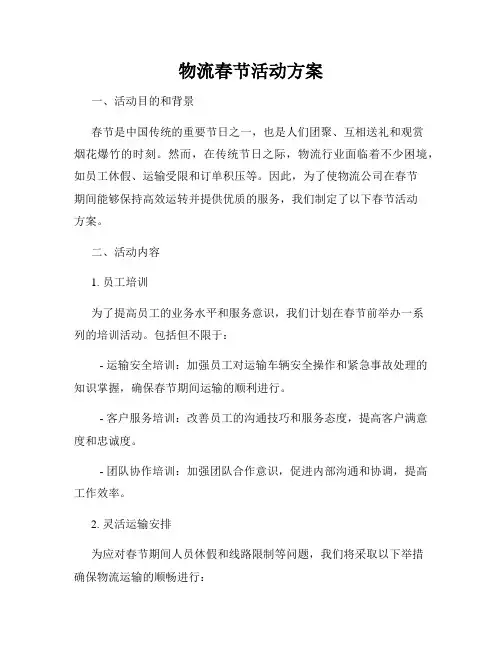 物流春节活动方案

一、活动目的和背景

春节是中国传统的重要节日之一，也是人们团聚、互相送礼和观赏烟花爆竹的时刻。然而，在传统节日之际，物流行业面临着不少困境，如员工休假、运输受限和订单积压等。因此，为了使物流公司在春节期间能够保持高效运转并提供优质的服务，我们制定了以下春节活动方案。

二、活动内容

1. 员工培训

为了提高员工的业务水平和服务意识，我们计划在春节前举办一系列的培训活动。包括但不限于：

- 运输安全培训：加强员工对运输车辆安全操作和紧急事故处理的知识掌握，确保春节期间运输的顺利进行。

- 客户服务培训：改善员工的沟通技巧和服务态度，提高客户满意度和忠诚度。

- 团队协作培训：加强团队合作意识，促进内部沟通和协调，提高工作效率。

2. 灵活运输安排

为应对春节期间人员休假和线路限制等问题，我们将采取以下举措确保物流运输的顺畅进行：